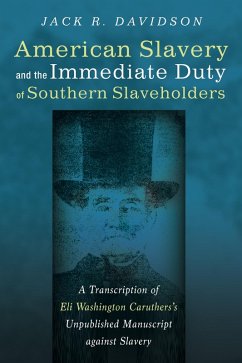 JACK R. DAVIDSON

American Slavery and the Immediate Duty of Southern Slaveholders

A Transcription of Eli Washington Caruthers's Unpublished Manuscript against Slavery